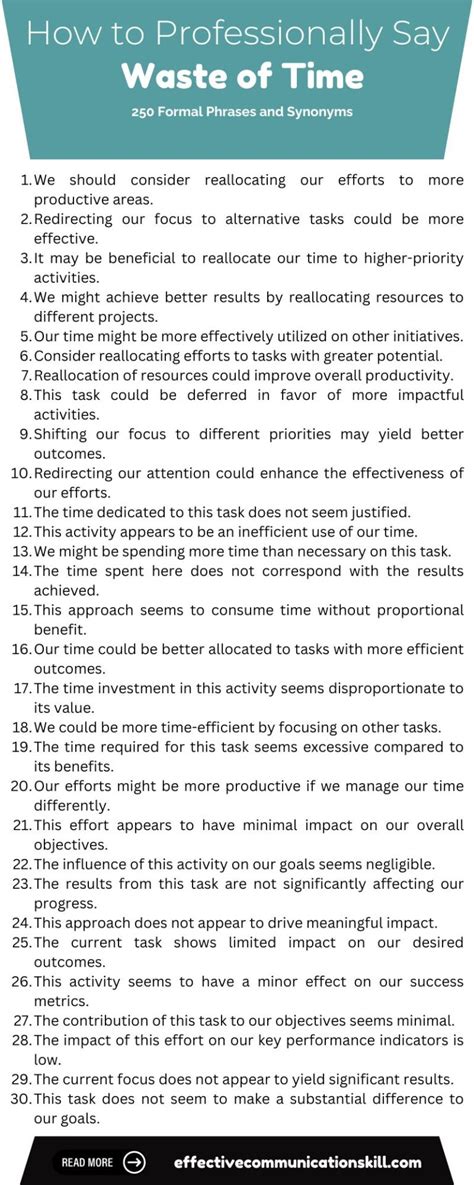 How to Professionally Say
Waste of Time
250 Formal Phrases and Synonyms

1. We should consider reallocating our efforts to more productive areas.
2. Redirecting our focus to alternative tasks could be more effective.
3. It may be beneficial to reallocate our time to higher-priority activities.
4. We might achieve better results by reallocating resources to different projects.
5. Our time might be more effectively utilized on other initiatives.
6. Consider reallocating efforts to tasks with greater potential.
7. Reallocation of resources could improve overall productivity.
8. This task could be deferred in favor of more impactful activities.
9. Shifting our focus to different priorities may yield better outcomes.
10. Redirecting our attention could enhance the effectiveness of our efforts.
11. The time dedicated to this task does not seem justified.
12. This activity appears to be an inefficient use of our time.
13. We might be spending more time than necessary on this task.
14. The time spent here does not correspond with the results achieved.
15. This approach seems to consume time without proportional benefit.
16. Our time could be better allocated to tasks with more efficient outcomes.
17. The time investment in this activity seems disproportionate to its value.
18. We could be more time-efficient by focusing on other tasks.
19. The time required for this task seems excessive compared to its benefits.
20. Our efforts might be more productive if we manage our time differently.
21. This effort appears to have minimal impact on our overall objectives.
22. The influence of this activity on our goals seems negligible.
23. The results from this task are not significantly affecting our progress.
24. This approach does not appear to drive meaningful impact.
25. The current task shows limited impact on our desired outcomes.
26. This activity seems to have a minor effect on our success metrics.
27. The contribution of this task to our objectives seems minimal.
28. The impact of this effort on our key performance indicators is low.
29. The current focus does not appear to yield significant results.
30. This task does not seem to make a substantial difference to our goals.

READ MORE effectivecommunicationskill.com